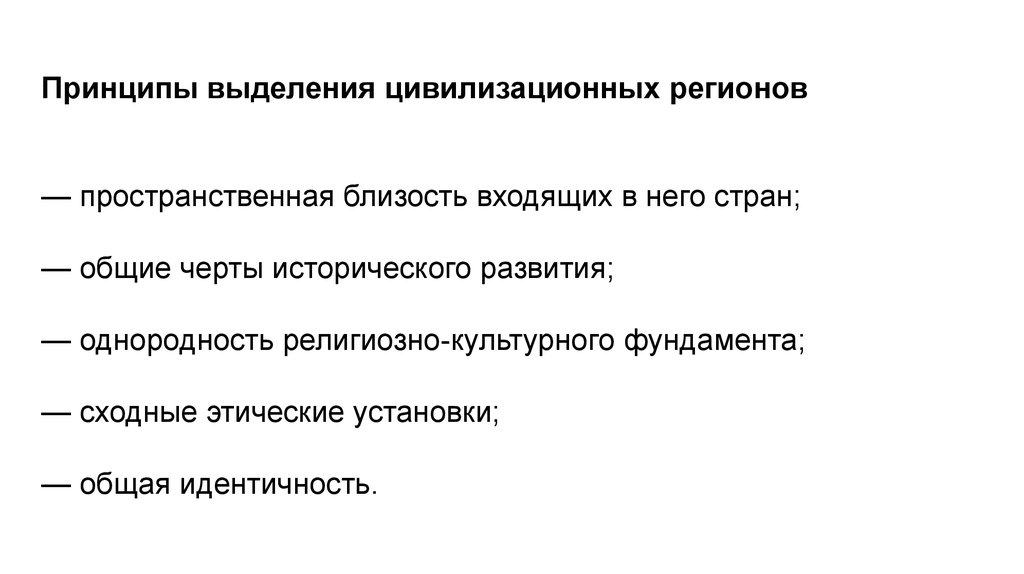 Принципы выделения цивилизационных регионов

— пространственная близость входящих в него стран;

— общие черты исторического развития;

— однородность религиозно-культурного фундамента;

— сходные этические установки;

— общая идентичность.